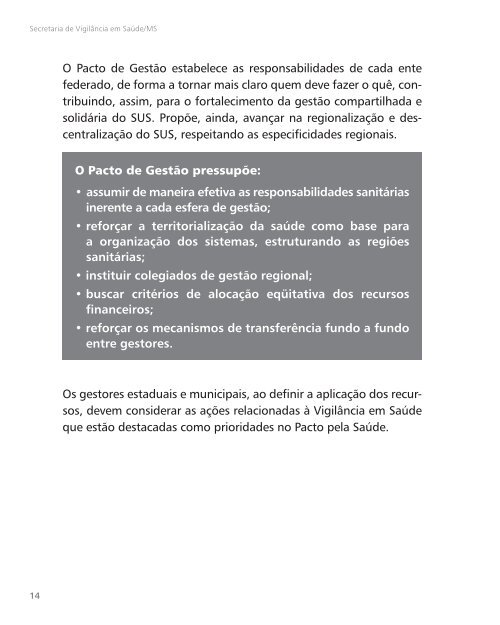 Secretaria de Vigilância em Saúde/MS

O Pacto de Gestão estabelece as responsabilidades de cada ente federado, de forma a tornar mais claro quem deve fazer o quê, contribuindo, assim, para o fortalecimento da gestão compartilhada e solidária do SUS. Propõe, ainda, avançar na regionalização e descentralização do SUS, respeitando as especificidades regionais.

O Pacto de Gestão pressupõe:
• assumir de maneira efetiva as responsabilidades sanitárias inerente a cada esfera de gestão;
• reforçar a territorialização da saúde como base para a organização dos sistemas, estruturando as regiões sanitárias;
• instituir colegiados de gestão regional;
• buscar critérios de alocação eqüitativa dos recursos financeiros;
• reforçar os mecanismos de transferência fundo a fundo entre gestores.

Os gestores estaduais e municipais, ao definir a aplicação dos recursos, devem considerar as ações relacionadas à Vigilância em Saúde que estão destacadas como prioridades no Pacto pela Saúde.

14